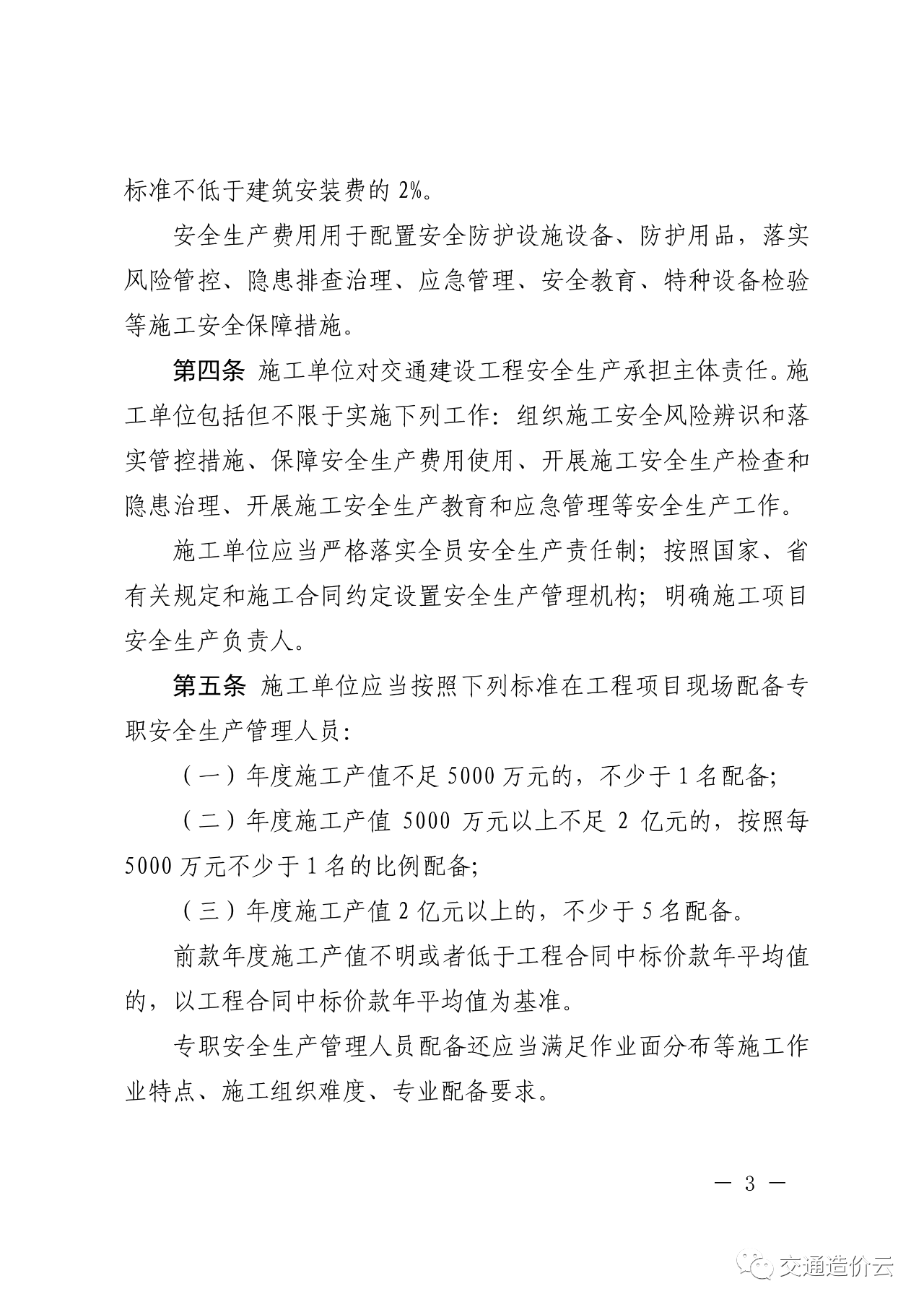 标准不低于建筑安装费的 2%。

安全生产费用用于配置安全防护设施设备、防护用品，落实风险管控、隐患排查治理、应急管理、安全教育、特种设备检验等施工安全保障措施。

第四条 施工单位对交通建设工程安全生产承担主体责任。施工单位包括但不限于实施下列工作：组织施工安全风险辨识和落实管控措施、保障安全生产费用使用、开展施工安全生产检查和隐患治理、开展施工安全生产教育和应急管理等安全生产工作。

施工单位应当严格落实全员安全生产责任制；按照国家、省有关规定和施工合同约定设置安全生产管理机构；明确施工项目安全生产负责人。

第五条 施工单位应当按照下列标准在工程项目现场配备专职安全生产管理人员：

（一）年度施工产值不足 5000 万元的，不少于 1 名配备；

（二）年度施工产值 5000 万元以上不足 2 亿元的，按照每 5000 万元不少于 1 名的比例配备；

（三）年度施工产值 2 亿元以上的，不少于 5 名配备。

前款年度施工产值不明或者低于工程合同中标价款年平均值的，以工程合同中标价款年平均值为基准。

专职安全生产管理人员配备还应当满足作业面分布等施工作业特点、施工组织难度、专业配备要求。

— 3 —

交通造价云